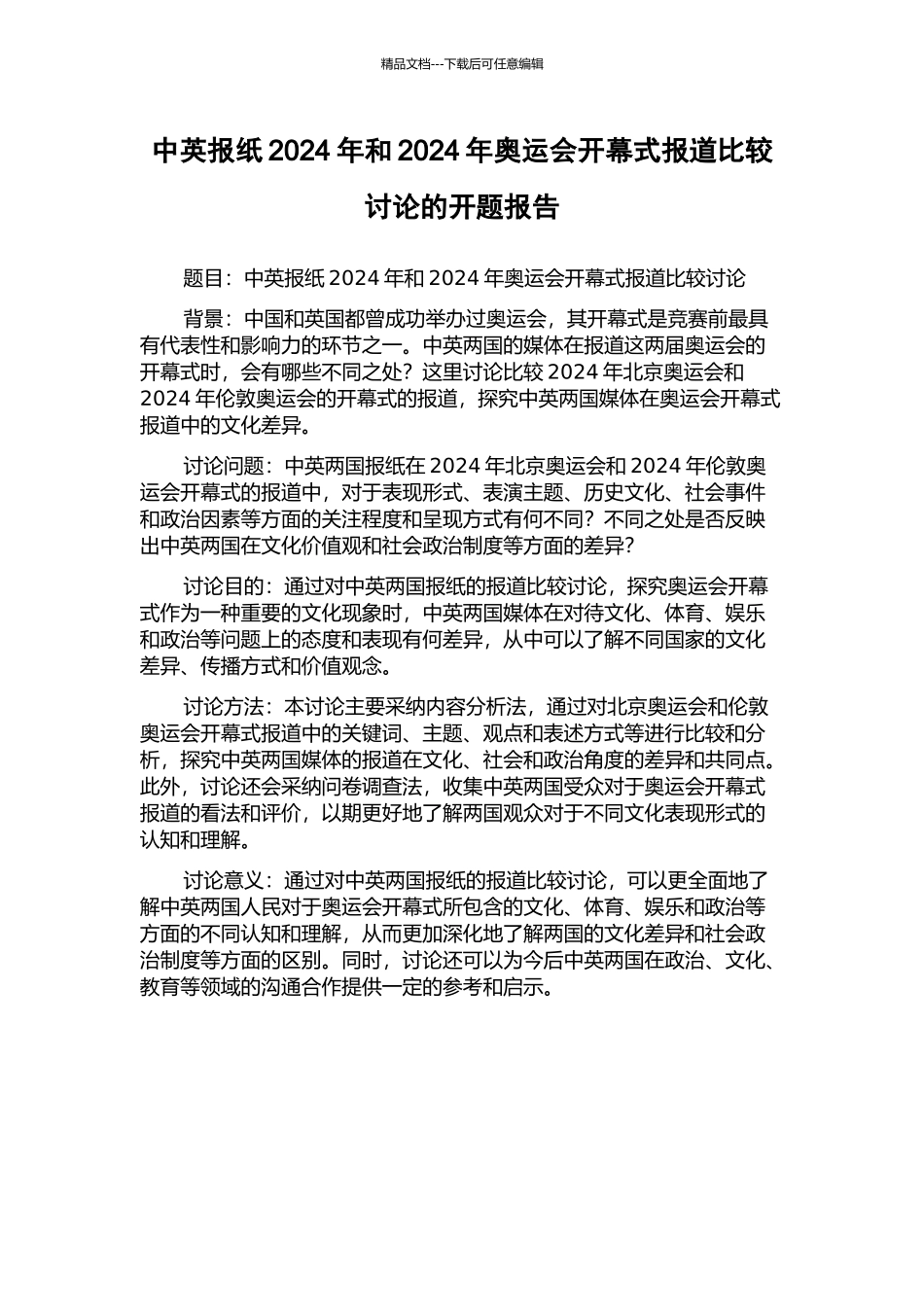 精品文档---下载后可任意编辑

中英报纸 2024 年和 2024 年奥运会开幕式报道比较讨论的开题报告

题目：中英报纸 2024 年和 2024 年奥运会开幕式报道比较讨论

背景：中国和英国都曾成功举办过奥运会，其开幕式是竞赛前最具有代表性和影响力的环节之一。中英两国的媒体在报道这两届奥运会的开幕式时，会有哪些不同之处？这里讨论比较 2024 年北京奥运会和 2024 年伦敦奥运会的开幕式的报道，探究中英两国媒体在奥运会开幕式报道中的文化差异。

讨论问题：中英两国报纸在 2024 年北京奥运会和 2024 年伦敦奥运会开幕式的报道中，对于表现形式、表演主题、历史文化、社会事件和政治因素等方面的关注程度和呈现方式有何不同？不同之处是否反映出中英两国在文化价值观和社会政治制度等方面的差异？

讨论目的：通过对中英两国报纸的报道比较讨论，探究奥运会开幕式作为一种重要的文化现象时，中英两国媒体在对待文化、体育、娱乐和政治等问题上的态度和表现有何差异，从中可以了解不同国家的文化差异、传播方式和价值观念。

讨论方法：本讨论主要采纳内容分析法，通过对北京奥运会和伦敦奥运会开幕式报道中的关键词、主题、观点和表述方式等进行比较和分析，探究中英两国媒体的报道在文化、社会和政治角度的差异和共同点。此外，讨论还会采纳问卷调查法，收集中英两国受众对于奥运会开幕式报道的看法和评价，以期更好地了解两国观众对于不同文化表现形式的认知和理解。

讨论意义：通过对中英两国报纸的报道比较讨论，可以更全面地了解中英两国人民对于奥运会开幕式所包含的文化、体育、娱乐和政治等方面的不同认知和理解，从而更加深化地了解两国的文化差异和社会政治制度等方面的区别。同时，讨论还可以为今后中英两国在政治、文化、教育等领域的沟通合作提供一定的参考和启示。